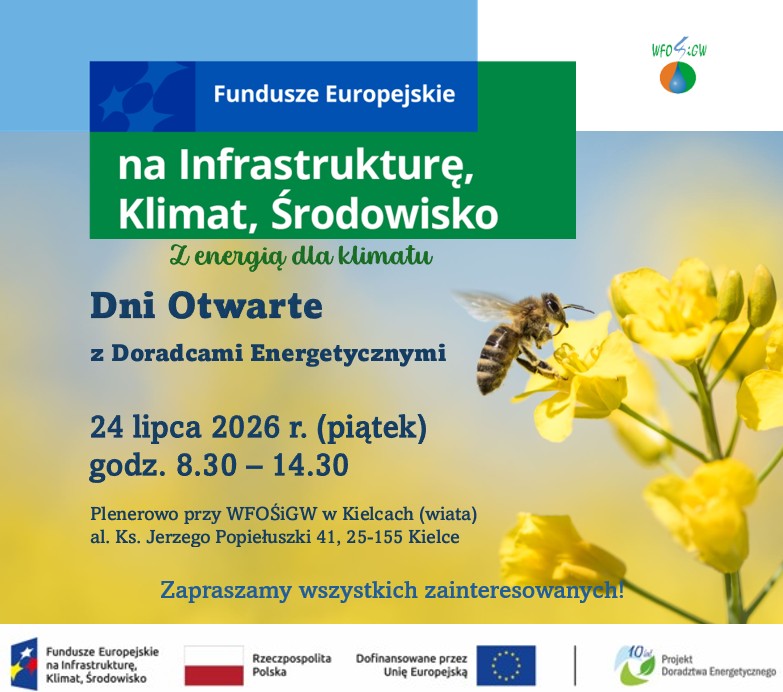 WFOŚiGW

Fundusze Europejskie

na Infrastrukturę, Klimat, Środowisko

Z energią dla klimatu

Dni Otwarte

z Doradcami Energetycznymi

24 lipca 2026 r. (piątek)
godz. 8.30 – 14.30

Plenerowo przy WFOŚiGW w Kielcach (wiata)
al. Ks. Jerzego Popiełuszki 41, 25-155 Kielce

Zapraszamy wszystkich zainteresowanych!

Fundusze Europejskie na Infrastrukturę, Klimat, Środowisko

Rzeczpospolita Polska

Dofinansowane przez Unię Europejską

10 lat Projekt Doradztwa Energetycznego